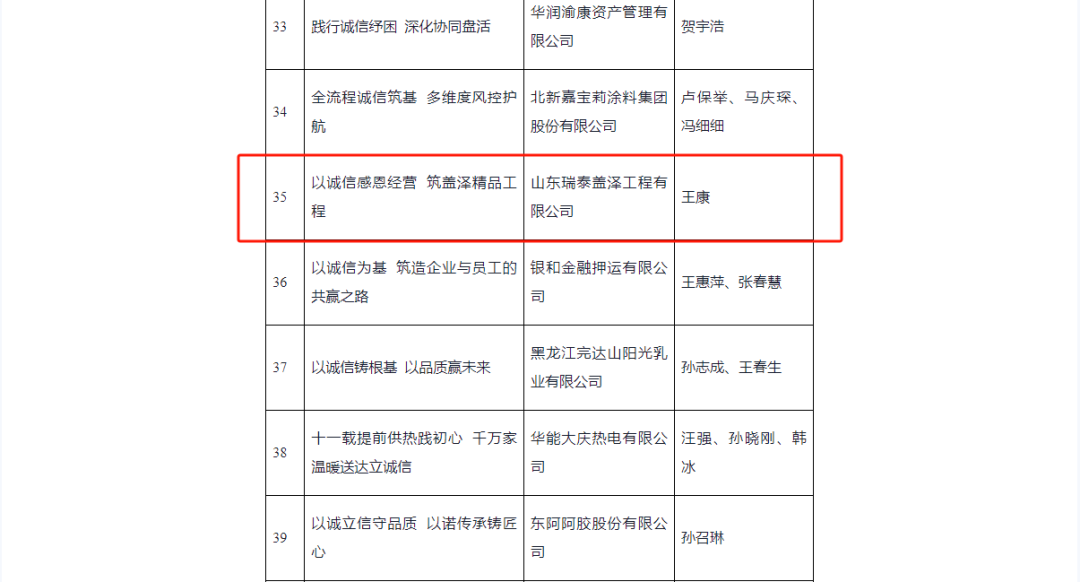 | 33 | 践行诚信纾困 深化协同盘活 | 华润渝康资产管理有限公司 | 贺宇浩 |
|---|---|---|---|
| 34 | 全流程诚信筑基 多维度风控护航 | 北新嘉宝莉涂料集团股份有限公司 | 卢保举、马庆琛、冯细细 |
| 35 | 以诚信感恩经营 筑盖泽精品工程 | 山东瑞泰盖泽工程有限公司 | 王康 |
| 36 | 以诚信为基 筑造企业与员工的共赢之路 | 银和金融押运有限公司 | 王惠萍、张春慧 |
| 37 | 以诚信铸根基 以品质赢未来 | 黑龙江完达山阳光乳业有限公司 | 孙志成、王春生 |
| 38 | 十一载提前供热践初心 千万家温暖送达立诚信 | 华能大庆热电有限公司 | 汪强、孙晓刚、韩冰 |
| 39 | 以诚立信守品质 以诺传承铸匠心 | 东阿阿胶股份有限公司 | 孙召琳 |